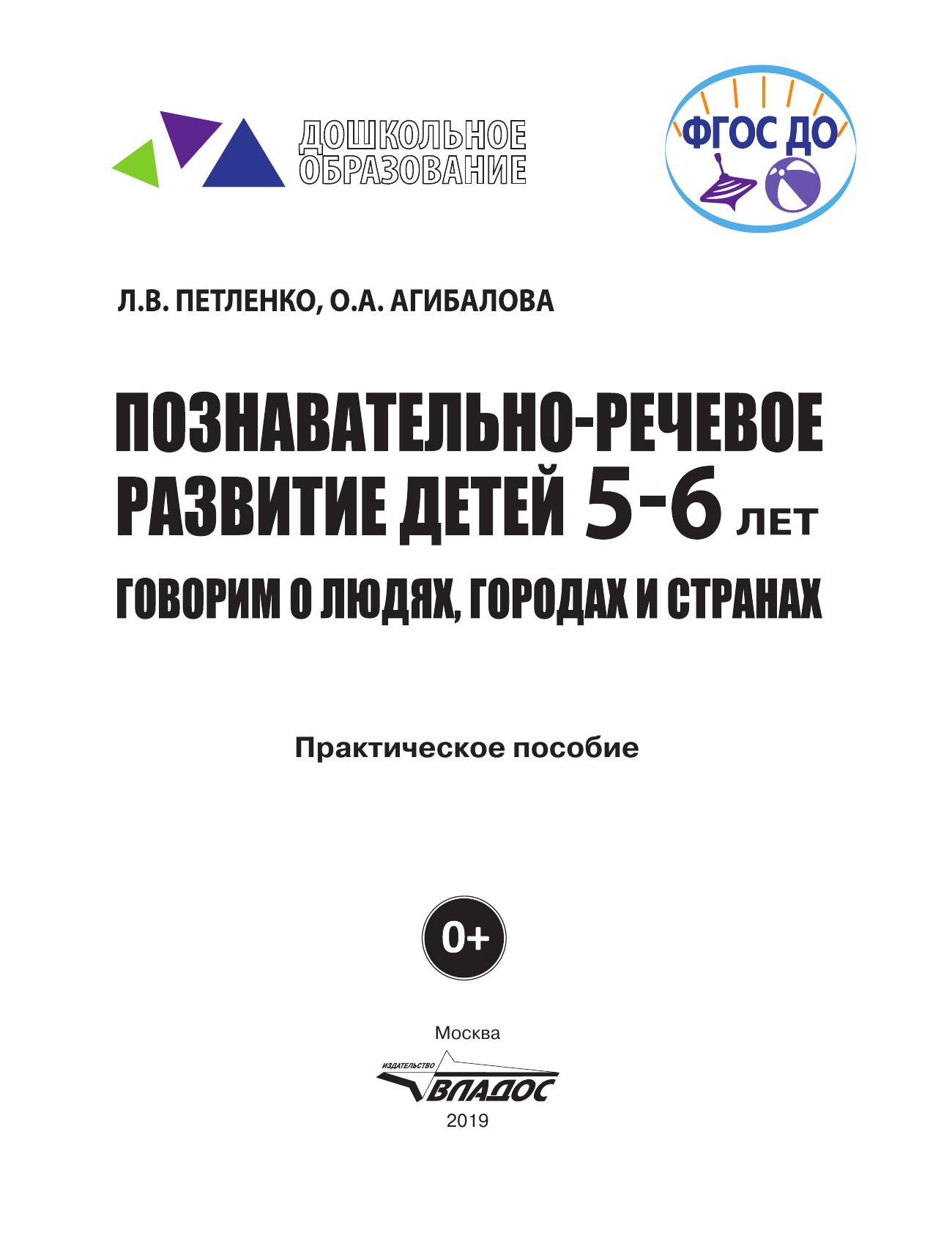 ДОШКОЛЬНОЕ ОБРАЗОВАНИЕ

ФГОС ДО

Л.В. ПЕТЛЕНКО, О.А. АГИБАЛОВА

ПОЗНАВАТЕЛЬНО-РЕЧЕВОЕ РАЗВИТИЕ ДЕТЕЙ 5-6 ЛЕТ

ГОВОРИМ О ЛЮДЯХ, ГОРОДАХ И СТРАНАХ

Практическое пособие

0+

Москва

ИЗДАТЕЛЬСТВО ВЛАДОС

2019